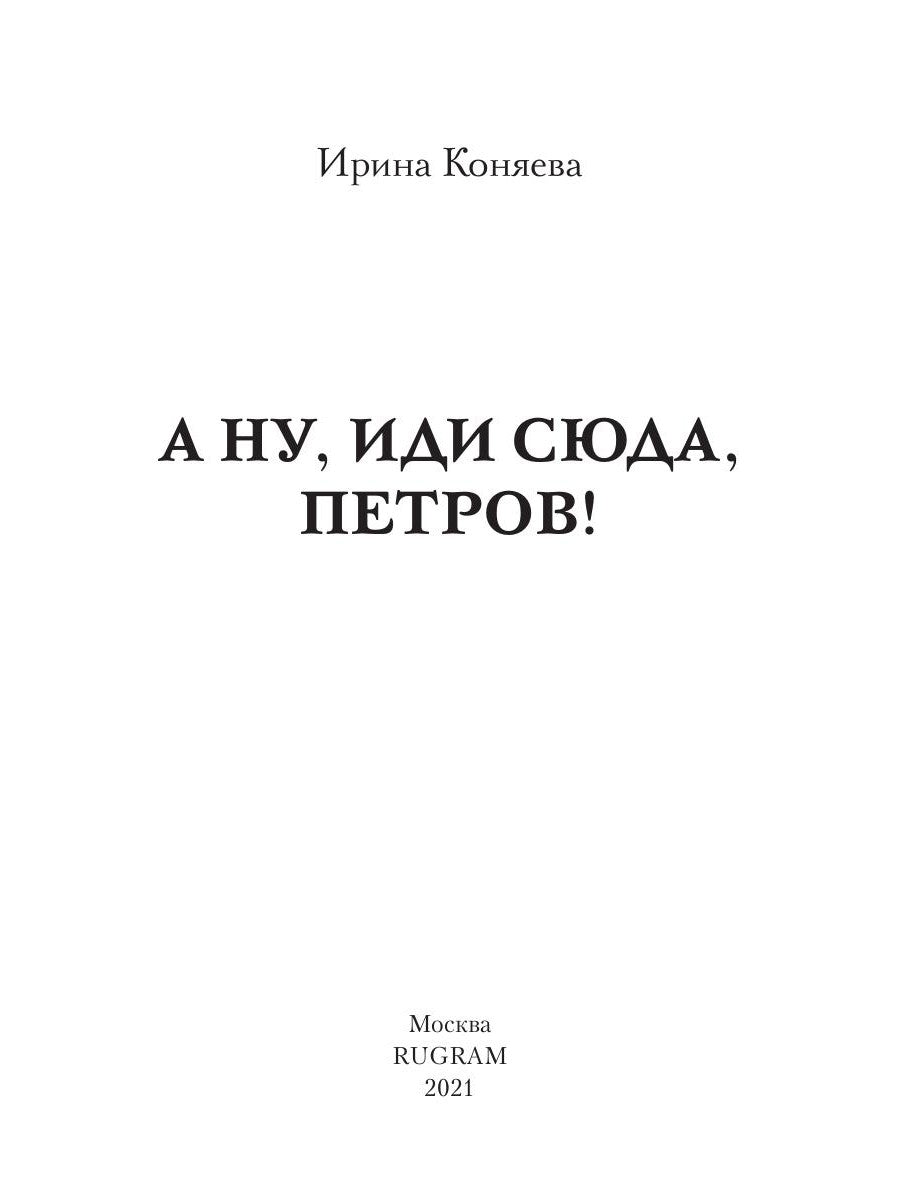 Ирина Коняева

А НУ, ИДИ СЮДА, ПЕТРОВ!

Москва
RUGRAM
2021